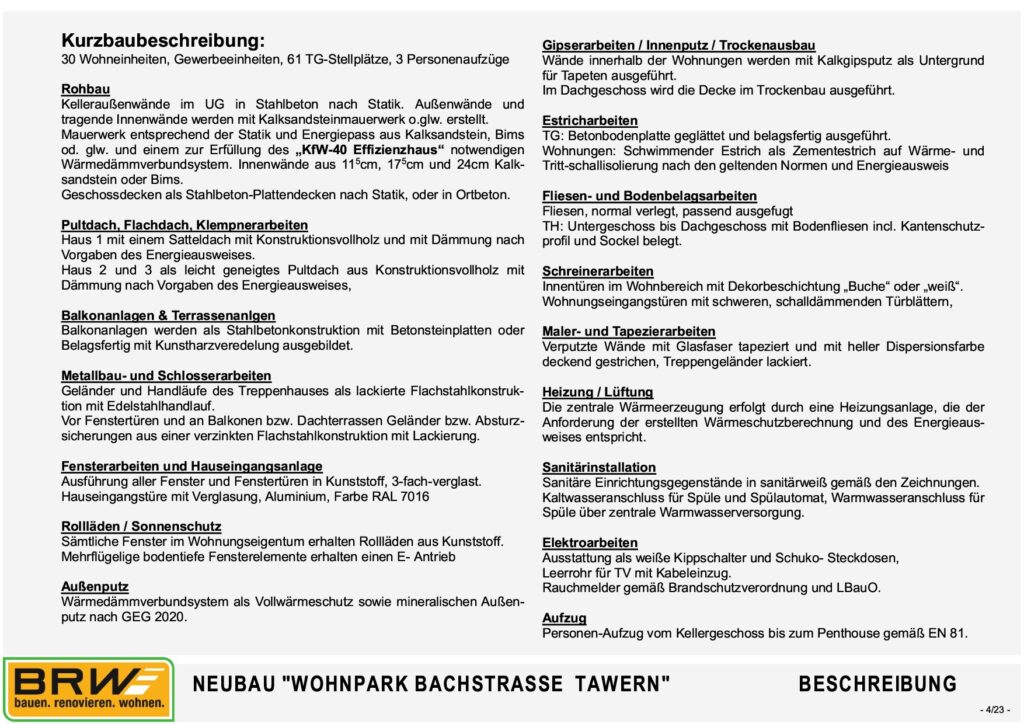 Kurzbaubeschreibung:
30 Wohneinheiten, Gewerbeeinheiten, 61 TG-Stellplätze, 3 Personenaufzüge

Rohbau
Kelleraußenwände im UG in Stahlbeton nach Statik. Außenwände und tragende Innenwände werden mit Kalksandsteinmauerwerk o.glw. erstellt.
Mauerwerk entsprechend der Statik und Energiepass aus Kalksandstein, Bims od. glw. und einem zur Erfüllung des „KfW-40 Effizienzhaus“ notwendigen Wärmedämmverbundsystem. Innenwände aus $11^5$cm, $17^5$cm und 24cm Kalksandstein oder Bims.
Geschossdecken als Stahlbeton-Plattendecken nach Statik, oder in Ortbeton.

Pultdach, Flachdach, Klempnerarbeiten
Haus 1 mit einem Satteldach mit Konstruktionsvollholz und mit Dämmung nach Vorgaben des Energieausweises.
Haus 2 und 3 als leicht geneigtes Pultdach aus Konstruktionsvollholz mit Dämmung nach Vorgaben des Energieausweises,

Balkonanlagen & Terrassenanlgen
Balkonanlagen werden als Stahlbetonkonstruktion mit Betonsteinplatten oder Belagsfertig mit Kunstharzveredelung ausgebildet.

Metallbau- und Schlosserarbeiten
Geländer und Handläufe des Treppenhauses als lackierte Flachstahlkonstruktion mit Edelstahlhandlauf.
Vor Fenstertüren und an Balkonen bzw. Dachterrassen Geländer bzw. Absturzsicherungen aus einer verzinkten Flachstahlkonstruktion mit Lackierung.

Fensterarbeiten und Hauseingangsanlage
Ausführung aller Fenster und Fenstertüren in Kunststoff, 3-fach-verglast.
Hauseingangstüre mit Verglasung, Aluminium, Farbe RAL 7016

Rollläden / Sonnenschutz
Sämtliche Fenster im Wohnungseigentum erhalten Rollläden aus Kunststoff.
Mehrflügelige bodentiefe Fensterelemente erhalten einen E- Antrieb

Außenputz
Wärmedämmverbundsystem als Vollwärmeschutz sowie mineralischen Außenputz nach GEG 2020.

Gipserarbeiten / Innenputz / Trockenausbau
Wände innerhalb der Wohnungen werden mit Kalkgipsputz als Untergrund für Tapeten ausgeführt.
Im Dachgeschoss wird die Decke im Trockenbau ausgeführt.

Estricharbeiten
TG: Betonbodenplatte geglättet und belagsfertig ausgeführt.
Wohnungen: Schwimmender Estrich als Zementestrich auf Wärme- und Tritt-schallisolierung nach den geltenden Normen und Energieausweis

Fliesen- und Bodenbelagsarbeiten
Fliesen, normal verlegt, passend ausgefugt
TH: Untergeschoss bis Dachgeschoss mit Bodenfliesen incl. Kantenschutzprofil und Sockel belegt.

Schreinerarbeiten
Innentüren im Wohnbereich mit Dekorbeschichtung „Buche“ oder „weiß“.
Wohnungseingangstüren mit schweren, schalldämmenden Türblättern,

Maler- und Tapezierarbeiten
Verputzte Wände mit Glasfaser tapeziert und mit heller Dispersionsfarbe deckend gestrichen, Treppengeländer lackiert.

Heizung / Lüftung
Die zentrale Wärmeerzeugung erfolgt durch eine Heizungsanlage, die der Anforderung der erstellten Wärmeschutzberechnung und des Energieausweises entspricht.

Sanitärinstallation
Sanitäre Einrichtungsgegenstände in sanitärweiß gemäß den Zeichnungen.
Kaltwasseranschluss für Spüle und Spülautomat, Warmwasseranschluss für Spüle über zentrale Warmwasserversorgung.

Elektroarbeiten
Ausstattung als weiße Kippschalter und Schuko- Steckdosen,
Leerrohr für TV mit Kabeleinzug.
Rauchmelder gemäß Brandschutzverordnung und LBauO.

Aufzug
Personen-Aufzug vom Kellergeschoss bis zum Penthouse gemäß EN 81.

BRW
bauen. renovieren. wohnen.

NEUBAU "WOHNPARK BACHSTRASSE TAWERN"

BESCHREIBUNG

- 4/23 -